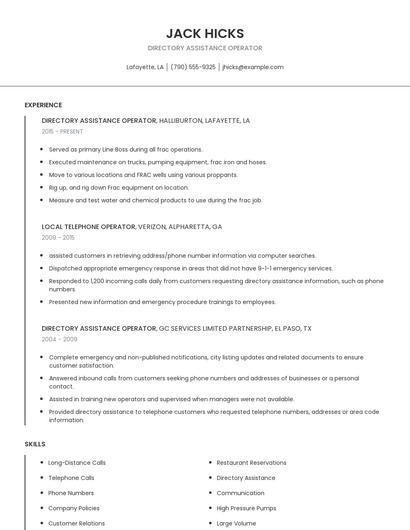 JACK HICKS

DIRECTORY ASSISTANCE OPERATOR

Lafayette, LA | (790) 555-9325 | jhicks@example.com

EXPERIENCE

DIRECTORY ASSISTANCE OPERATOR, HALLIBURTON, LAFAYETTE, LA

2015 - PRESENT

- Served as primary Line Boss during all frac operations.
- Executed maintenance on trucks, pumping equipment, frac iron and hoses.
- Move to various locations and FRAC wells using various proppants.
- Rig up, and rig down Frac equipment on location.
- Measure and test water and chemical products to use during the frac job.

LOCAL TELEPHONE OPERATOR, VERIZON, ALPHARETTA, GA

2009 - 2015

- assisted customers in retrieving address/phone number information via computer searches.
- Dispatched appropriate emergency response in areas that did not have 9-1-1 emergency services.
- Responded to 1,200 incoming calls daily from customers requesting directory assistance information, such as phone numbers.
- Presented new information and emergency procedure trainings to employees.

DIRECTORY ASSISTANCE OPERATOR, GC SERVICES LIMITED PARTNERSHIP, EL PASO, TX

2004 - 2009

- Complete emergency and non-published notifications, city listing updates and related documents to ensure customer satisfaction.
- Answered inbound calls from customers seeking phone numbers and addresses of businesses or a personal contact.
- Assisted in training new operators and supervised when managers were not available.
- Provided directory assistance to telephone customers who requested telephone numbers, addresses or area code information.

SKILLS

- Long-Distance Calls
- Telephone Calls
- Phone Numbers
- Company Policies
- Customer Relations

- Restaurant Reservations
- Directory Assistance
- Communication
- High Pressure Pumps
- Large Volume